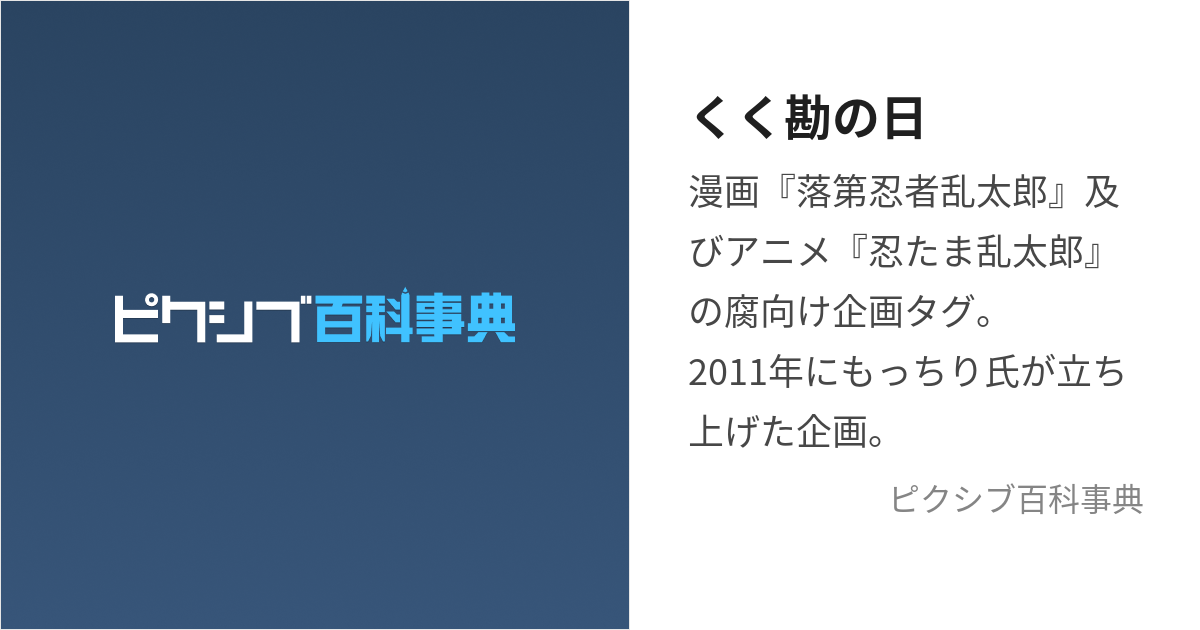 ピクシブ百科事典

くく勘の日

漫画『落第忍者乱太郎』及びアニメ『忍たま乱太郎』の腐向け企画タグ。
2011年にもっちり氏が立ち上げた企画。

ピクシブ百科事典